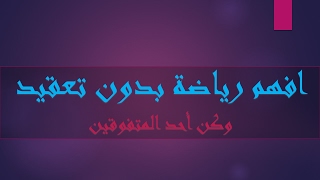 افهم رياضة بدون تعقيد

وكن أحد المتفوقين